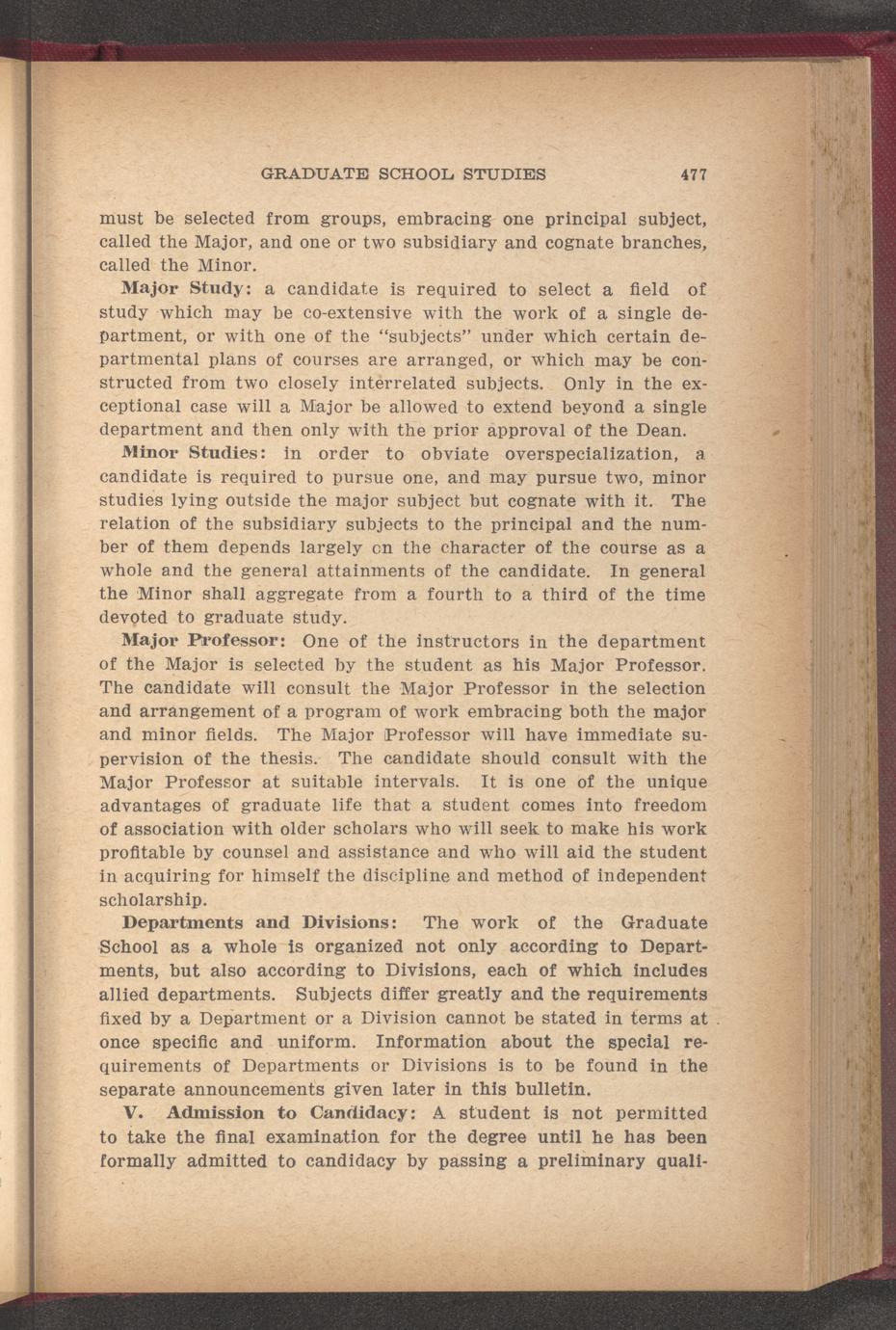 GRADUATE SCHOOL STUDIES 477

must be selected from groups, embracing one principal subject, called the Major, and one or two subsidiary and cognate branches, called the Minor.

Major Study: a candidate is required to select a field of study which may be co-extensive with the work of a single department, or with one of the "subjects" under which certain departmental plans of courses are arranged, or which may be constructed from two closely interrelated subjects. Only in the exceptional case will a Major be allowed to extend beyond a single department and then only with the prior approval of the Dean.

Minor Studies: in order to obviate overspecialization, a candidate is required to pursue one, and may pursue two, minor studies lying outside the major subject but cognate with it. The relation of the subsidiary subjects to the principal and the number of them depends largely on the character of the course as a whole and the general attainments of the candidate. In general the Minor shall aggregate from a fourth to a third of the time devoted to graduate study.

Major Professor: One of the instructors in the department of the Major is selected by the student as his Major Professor. The candidate will consult the Major Professor in the selection and arrangement of a program of work embracing both the major and minor fields. The Major Professor will have immediate supervision of the thesis. The candidate should consult with the Major Professor at suitable intervals. It is one of the unique advantages of graduate life that a student comes into freedom of association with older scholars who will seek to make his work profitable by counsel and assistance and who will aid the student in acquiring for himself the discipline and method of independent scholarship.

Departments and Divisions: The work of the Graduate School as a whole is organized not only according to Departments, but also according to Divisions, each of which includes allied departments. Subjects differ greatly and the requirements fixed by a Department or a Division cannot be stated in terms at once specific and uniform. Information about the special requirements of Departments or Divisions is to be found in the separate announcements given later in this bulletin.

V. Admission to Candidacy: A student is not permitted to take the final examination for the degree until he has been formally admitted to candidacy by passing a preliminary quali-